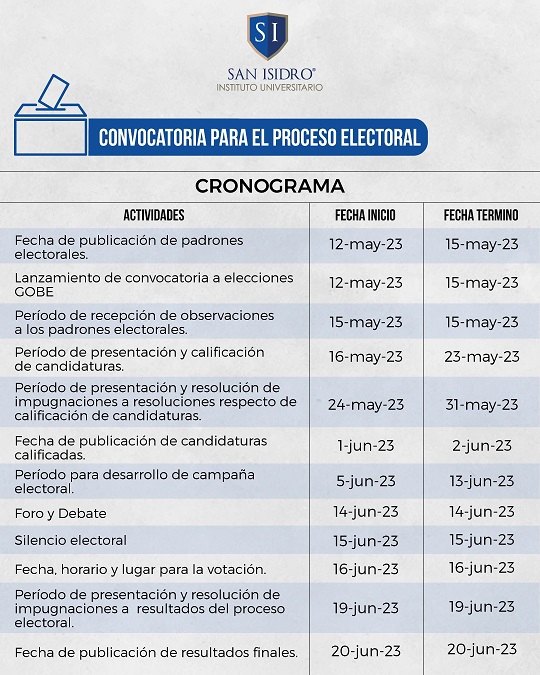 SI

SAN ISIDRO®
INSTITUTO UNIVERSITARIO

CONVOCATORIA PARA EL PROCESO ELECTORAL

CRONOGRAMA

| ACTIVIDADES | FECHA INICIO | FECHA TERMINO |
|---|---|---|
| Fecha de publicación de padrones electorales. | 12-may-23 | 15-may-23 |
| Lanzamiento de convocatoria a elecciones GOBE | 12-may-23 | 15-may-23 |
| Período de recepción de observaciones a los padrones electorales. | 15-may-23 | 15-may-23 |
| Período de presentación y calificación de candidaturas. | 16-may-23 | 23-may-23 |
| Período de presentación y resolución de impugnaciones a resoluciones respecto de calificación de candidaturas. | 24-may-23 | 31-may-23 |
| Fecha de publicación de candidaturas calificadas. | 1-jun-23 | 2-jun-23 |
| Período para desarrollo de campaña electoral. | 5-jun-23 | 13-jun-23 |
| Foro y Debate | 14-jun-23 | 14-jun-23 |
| Silencio electoral | 15-jun-23 | 15-jun-23 |
| Fecha, horario y lugar para la votación. | 16-jun-23 | 16-jun-23 |
| Período de presentación y resolución de impugnaciones a resultados del proceso electoral. | 19-jun-23 | 19-jun-23 |
| Fecha de publicación de resultados finales. | 20-jun-23 | 20-jun-23 |